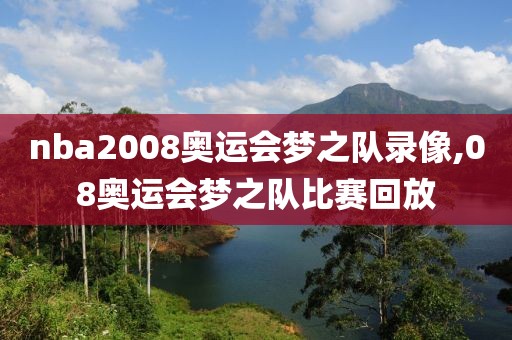 nba2008奥运会梦之队录像,08奥运会梦之队比赛回放